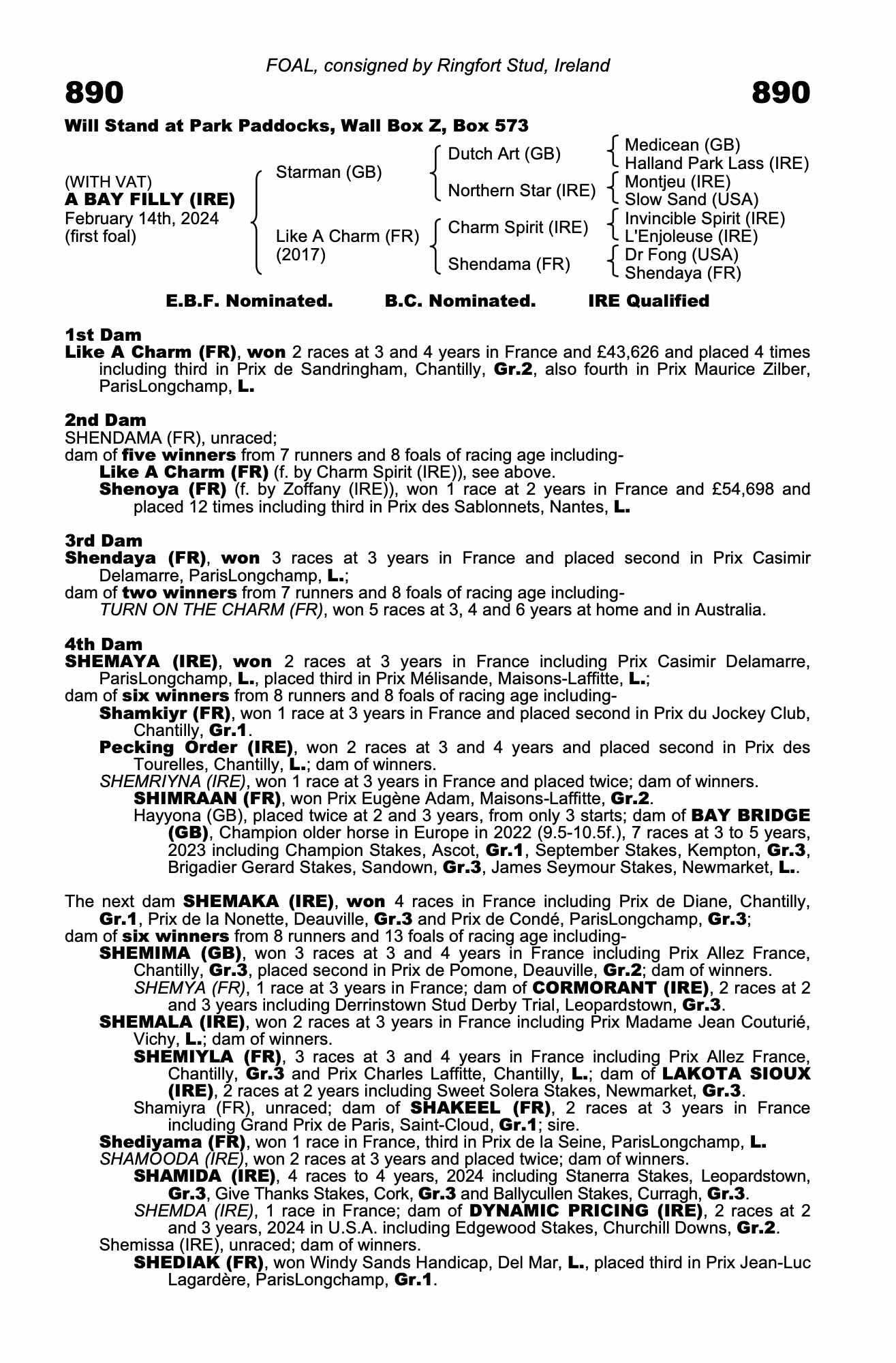 FOAL, consigned by Ringfort Stud, Ireland

890

890

Will Stand at Park Paddocks, Wall Box Z, Box 573

(WITH VAT)
A BAY FILLY (IRE)
February 14th, 2024
(first foal)

Starman (GB)

Like A Charm (FR)
(2017)

Dutch Art (GB)

Northern Star (IRE)

Charm Spirit (IRE)

Shendama (FR)

Medicean (GB)
Halland Park Lass (IRE)
Montjeu (IRE)
Slow Sand (USA)
Invincible Spirit (IRE)
L'Enjoleuse (IRE)
Dr Fong (USA)
Shendaya (FR)

E.B.F. Nominated. B.C. Nominated. IRE Qualified

1st Dam
Like A Charm (FR), won 2 races at 3 and 4 years in France and £43,626 and placed 4 times including third in Prix de Sandringham, Chantilly, Gr.2, also fourth in Prix Maurice Zilber, ParisLongchamp, L.

2nd Dam
SHENDAMA (FR), unraced;
dam of five winners from 7 runners and 8 foals of racing age including-
Like A Charm (FR) (f. by Charm Spirit (IRE)), see above.
Shenoya (FR) (f. by Zoffany (IRE)), won 1 race at 2 years in France and £54,698 and placed 12 times including third in Prix des Sablonnets, Nantes, L.

3rd Dam
Shendaya (FR), won 3 races at 3 years in France and placed second in Prix Casimir Delamarre, ParisLongchamp, L.;
dam of two winners from 7 runners and 8 foals of racing age including-
TURN ON THE CHARM (FR), won 5 races at 3, 4 and 6 years at home and in Australia.

4th Dam
SHEMAYA (IRE), won 2 races at 3 years in France including Prix Casimir Delamarre, ParisLongchamp, L., placed third in Prix Mélisande, Maisons-Laffitte, L.;
dam of six winners from 8 runners and 8 foals of racing age including-
Shamkiyr (FR), won 1 race at 3 years in France and placed second in Prix du Jockey Club, Chantilly, Gr.1.
Pecking Order (IRE), won 2 races at 3 and 4 years and placed second in Prix des Tourelles, Chantilly, L.; dam of winners.
SHEMRIYNA (IRE), won 1 race at 3 years in France and placed twice; dam of winners.
SHIMRAAN (FR), won Prix Eugène Adam, Maisons-Laffitte, Gr.2.
Hayyona (GB), placed twice at 2 and 3 years, from only 3 starts; dam of BAY BRIDGE (GB), Champion older horse in Europe in 2022 (9.5-10.5f.), 7 races at 3 to 5 years, 2023 including Champion Stakes, Ascot, Gr.1, September Stakes, Kempton, Gr.3, Brigadier Gerard Stakes, Sandown, Gr.3, James Seymour Stakes, Newmarket, L..

The next dam SHEMAKA (IRE), won 4 races in France including Prix de Diane, Chantilly, Gr.1, Prix de la Nonette, Deauville, Gr.3 and Prix de Condé, ParisLongchamp, Gr.3;
dam of six winners from 8 runners and 13 foals of racing age including-
SHEMIMA (GB), won 3 races at 3 and 4 years in France including Prix Allez France, Chantilly, Gr.3, placed second in Prix de Pomone, Deauville, Gr.2; dam of winners.
SHEMYA (FR), 1 race at 3 years in France; dam of CORMORANT (IRE), 2 races at 2 and 3 years including Derrinstown Stud Derby Trial, Leopardstown, Gr.3.
SHEMALA (IRE), won 2 races at 3 years in France including Prix Madame Jean Couturié, Vichy, L.; dam of winners.
SHEMIYLA (FR), 3 races at 3 and 4 years in France including Prix Allez France, Chantilly, Gr.3 and Prix Charles Laffitte, Chantilly, L.; dam of LAKOTA SIOUX (IRE), 2 races at 2 years including Sweet Solera Stakes, Newmarket, Gr.3.
Shamiyra (FR), unraced; dam of SHAKEEL (FR), 2 races at 3 years in France including Grand Prix de Paris, Saint-Cloud, Gr.1; sire.
Shediyama (FR), won 1 race in France, third in Prix de la Seine, ParisLongchamp, L.
SHAMOODA (IRE), won 2 races at 3 years and placed twice; dam of winners.
SHAMIDA (IRE), 4 races to 4 years, 2024 including Stanerra Stakes, Leopardstown, Gr.3, Give Thanks Stakes, Cork, Gr.3 and Ballycullen Stakes, Curragh, Gr.3.
SHEMDA (IRE), 1 race in France; dam of DYNAMIC PRICING (IRE), 2 races at 2 and 3 years, 2024 in U.S.A. including Edgewood Stakes, Churchill Downs, Gr.2.
Shemissa (IRE), unraced; dam of winners.
SHEDIAK (FR), won Windy Sands Handicap, Del Mar, L., placed third in Prix Jean-Luc Lagardère, ParisLongchamp, Gr.1.